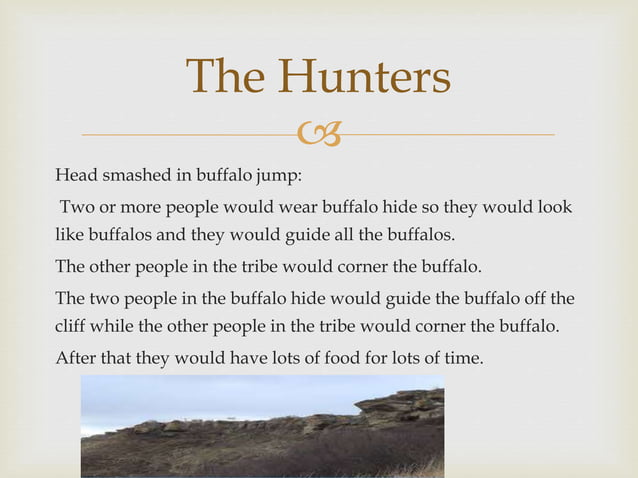 The Hunters

Head smashed in buffalo jump:

Two or more people would wear buffalo hide so they would look like buffalos and they would guide all the buffalos.

The other people in the tribe would corner the buffalo.

The two people in the buffalo hide would guide the buffalo off the cliff while the other people in the tribe would corner the buffalo.

After that they would have lots of food for lots of time.